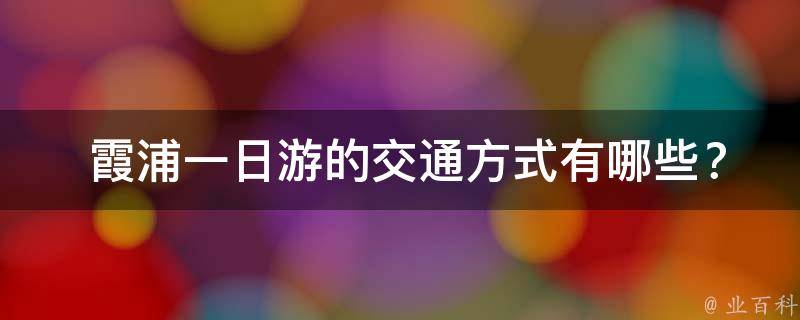 霞浦一日游的交通方式有哪些？

@ 业百科